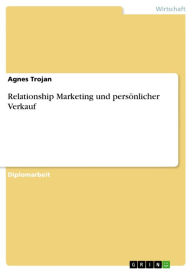 Wirtschaft

Agnes Trojan

Relationship Marketing und persönlicher Verkauf

Diplomarbeit

GRIN